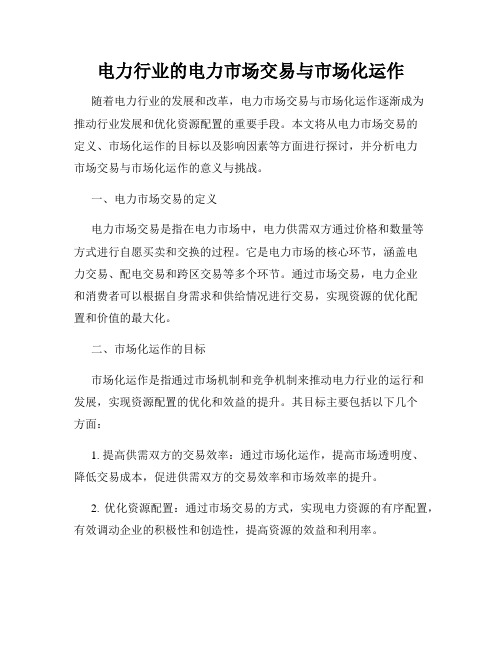 电力行业的电力市场交易与市场化运作

随着电力行业的发展和改革，电力市场交易与市场化运作逐渐成为推动行业发展和优化资源配置的重要手段。本文将从电力市场交易的定义、市场化运作的目标以及影响因素等方面进行探讨，并分析电力市场交易与市场化运作的意义与挑战。

一、电力市场交易的定义

电力市场交易是指在电力市场中，电力供需双方通过价格和数量等方式进行自愿买卖和交换的过程。它是电力市场的核心环节，涵盖电力交易、配电交易和跨区交易等多个环节。通过市场交易，电力企业和消费者可以根据自身需求和供给情况进行交易，实现资源的优化配置和价值的最大化。

二、市场化运作的目标

市场化运作是指通过市场机制和竞争机制来推动电力行业的运行和发展，实现资源配置的优化和效益的提升。其目标主要包括以下几个方面：

1. 提高供需双方的交易效率：通过市场化运作，提高市场透明度、降低交易成本，促进供需双方的交易效率和市场效率的提升。

2. 优化资源配置：通过市场交易的方式，实现电力资源的有序配置，有效调动企业的积极性和创造性，提高资源的效益和利用率。